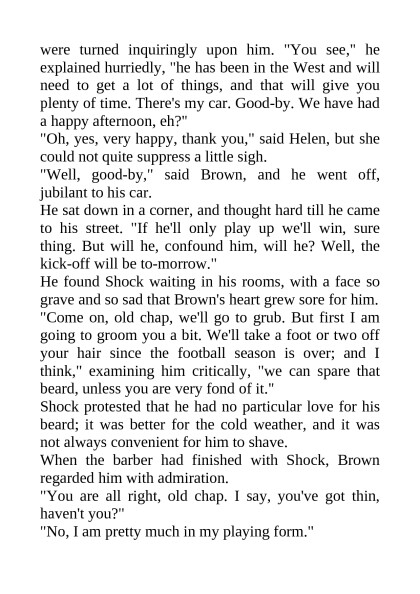 were turned inquiringly upon him. "You see," he explained hurriedly, "he has been in the West and will need to get a lot of things, and that will give you plenty of time. There's my car. Good-by. We have had a happy afternoon, eh?"
"Oh, yes, very happy, thank you," said Helen, but she could not quite suppress a little sigh.
"Well, good-by," said Brown, and he went off, jubilant to his car.
He sat down in a corner, and thought hard till he came to his street. "If he'll only play up we'll win, sure thing. But will he, confound him, will he? Well, the kick-off will be to-morrow."
He found Shock waiting in his rooms, with a face so grave and so sad that Brown's heart grew sore for him. "Come on, old chap, we'll go to grub. But first I am going to groom you a bit. We'll take a foot or two off your hair since the football season is over; and I think," examining him critically, "we can spare that beard, unless you are very fond of it."
Shock protested that he had no particular love for his beard; it was better for the cold weather, and it was not always convenient for him to shave.
When the barber had finished with Shock, Brown regarded him with admiration.
"You are all right, old chap. I say, you've got thin, haven't you?"
"No, I am pretty much in my playing form."